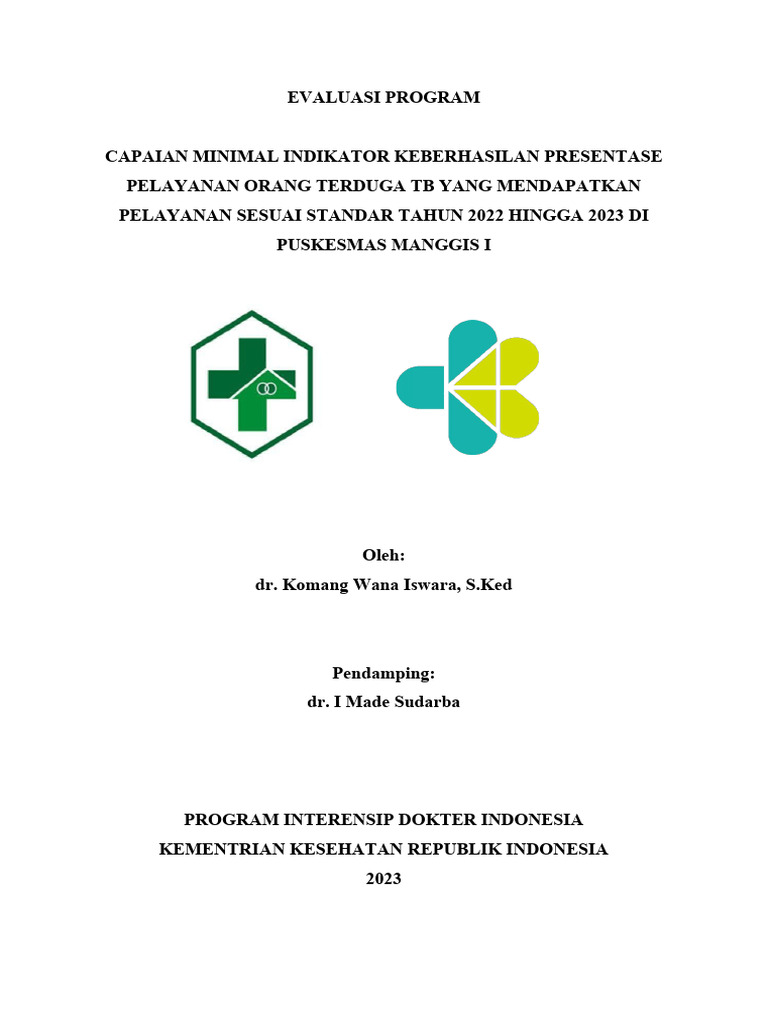 EVALUASI PROGRAM

CAPAIAN MINIMAL INDIKATOR KEBERHASILAN PRESENTASE PELAYANAN ORANG TERDUGA TB YANG MENDAPATKAN PELAYANAN SESUAI STANDAR TAHUN 2022 HINGGA 2023 DI PUSKESMAS MANGGIS I

Oleh:
dr. Komang Wana Iswara, S.Ked

Pendamping:
dr. I Made Sudarba

PROGRAM INTERENSIP DOKTER INDONESIA
KEMENTRIAN KESEHATAN REPUBLIK INDONESIA
2023